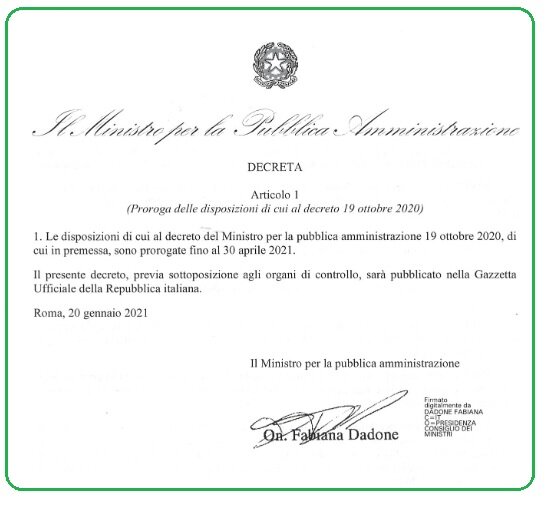 Il Ministro per la Pubblica Amministrazione

DECRETA

Articolo 1
(Proroga delle disposizioni di cui al decreto 19 ottobre 2020)

1. Le disposizioni di cui al decreto del Ministro per la pubblica amministrazione 19 ottobre 2020, di cui in premessa, sono prorogate fino al 30 aprile 2021.

Il presente decreto, previa sottoposizione agli organi di controllo, sarà pubblicato nella Gazzetta Ufficiale della Repubblica italiana.

Roma, 20 gennaio 2021

Il Ministro per la pubblica amministrazione

On. Fabiana Dadone

Firmato digitalmente da
DADONE FABIANA
C=IT
O=PRESIDENZA CONSIGLIO DEI MINISTRI